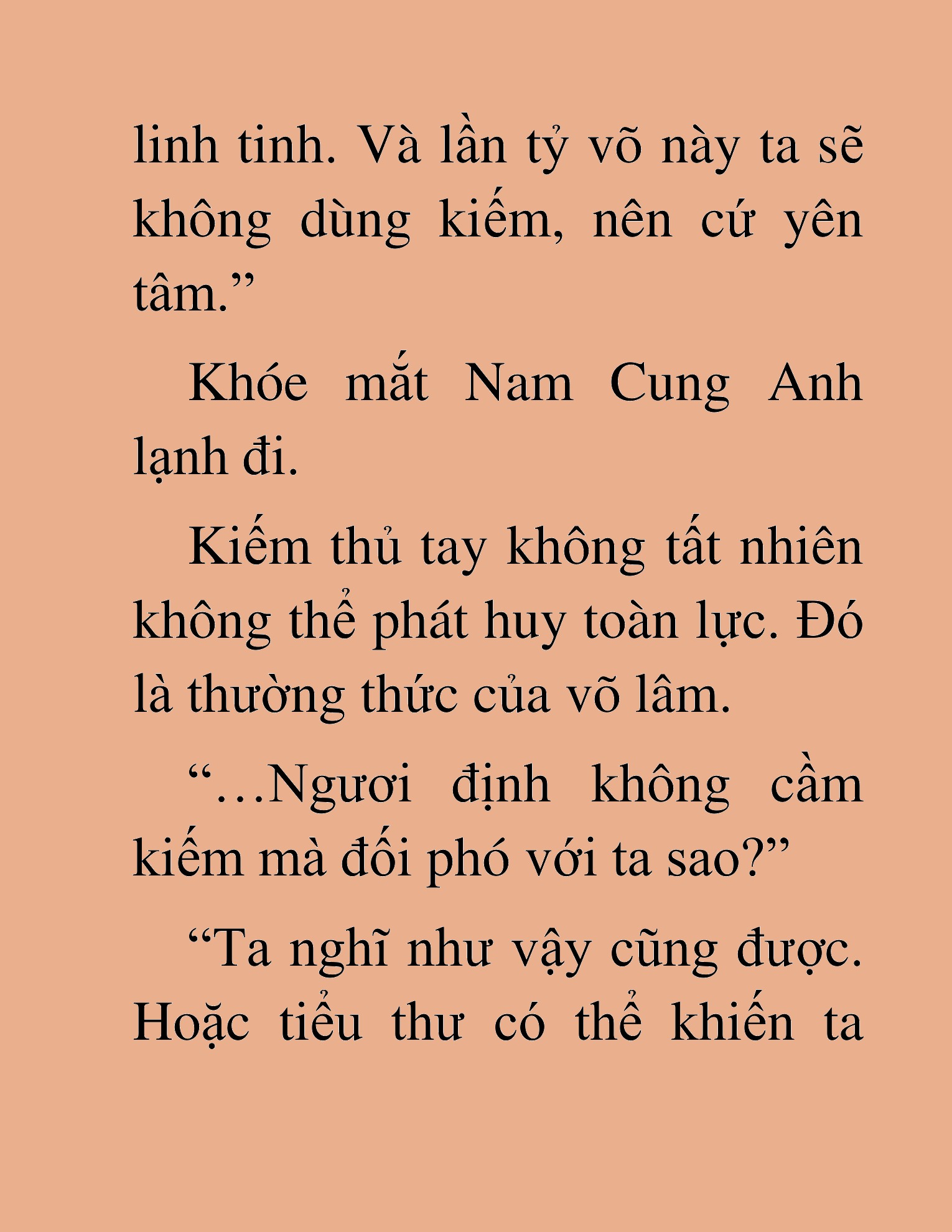 linh tinh. Và lần tỷ võ này ta sẽ không dùng kiếm, nên cứ yên tâm.”

Khóe mắt Nam Cung Anh lạnh đi.

Kiếm thủ tay không tất nhiên không thể phát huy toàn lực. Đó là thường thức của võ lâm.

“…Ngươi định không cầm kiếm mà đối phó với ta sao?”

“Ta nghĩ như vậy cũng được. Hoặc tiểu thư có thể khiến ta